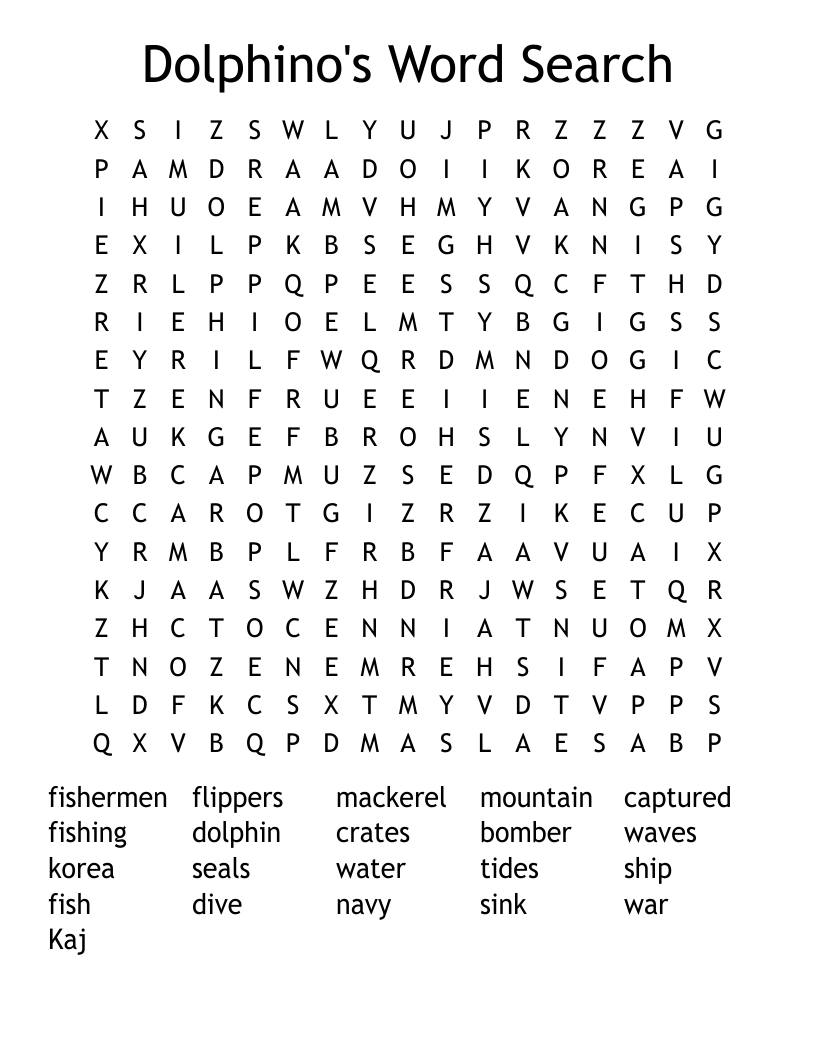 Dolphino's Word Search

X S I Z S W L Y U J P R Z Z Z V G
P A M D R A A D O I I K O R E A I
I H U O E A M V H M Y V A N G P G
E X I L P K B S E G H V K N I S Y
Z R L P P Q P E E S S Q C F T H D
R I E H I O E L M T Y B G I G S S
E Y R I L F W Q R D M N D O G I C
T Z E N F R U E E I I E N E H F W
A U K G E F B R O H S L Y N V I U
W B C A P M U Z S E D Q P F X L G
C C A R O T G I Z R Z I K E C U P
Y R M B P L F R B F A A V U A I X
K J A A S W Z H D R J W S E T Q R
Z H C T O C E N N I A T N U O M X
T N O Z E N E M R E H S I F A P V
L D F K C S X T M Y V D T V P P S
Q X V B Q P D M A S L A E S A B P

fishermen
fishing
korea
fish
Kaj

flippers
dolphin
seals
dive

mackerel
crates
water
navy

mountain
bomber
tides
sink

captured
waves
ship
war